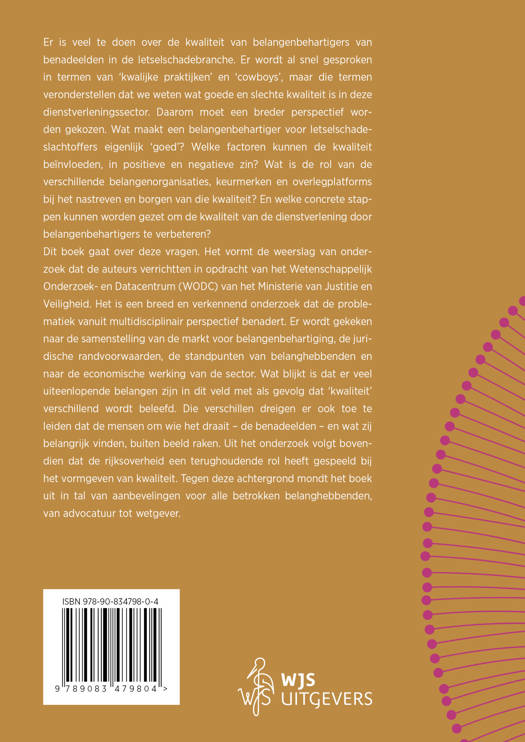 Er is veel te doen over de kwaliteit van belangenbehartigers van benadeelden in de letselschadebranche. Er wordt al snel gesproken in termen van 'kwalijke praktijken' en 'cowboys', maar die termen veronderstellen dat we weten wat goede en slechte kwaliteit is in deze dienstverleningssector. Daarom moet een breder perspectief worden gekozen. Wat maakt een belangenbehartiger voor letselschadeslachtoffers eigenlijk 'goed'? Welke factoren kunnen de kwaliteit beïnvloeden, in positieve en negatieve zin? Wat is de rol van de verschillende belangenorganisaties, keurmerken en overlegplatforms bij het nastreven en borgen van die kwaliteit? En welke concrete stappen kunnen worden gezet om de kwaliteit van de dienstverlening door belangenbehartigers te verbeteren?

Dit boek gaat over deze vragen. Het vormt de weerslag van onderzoek dat de auteurs verrichtten in opdracht van het Wetenschappelijk Onderzoek- en Datacentrum (WODC) van het Ministerie van Justitie en Veiligheid. Het is een breed en verkennend onderzoek dat de problematiek vanuit multidisciplinair perspectief benadert. Er wordt gekeken naar de samenstelling van de markt voor belangenbehartiging, de juridische randvoorwaarden, de standpunten van belanghebbenden en naar de economische werking van de sector. Wat blijkt is dat er veel uiteenlopende belangen zijn in dit veld met als gevolg dat 'kwaliteit' verschillend wordt beleefd. Die verschillen dreigen er ook toe te leiden dat de mensen om wie het draait – de benadeelden – en wat zij belangrijk vinden, buiten beeld raken. Uit het onderzoek volgt bovendien dat de rijksoverheid een terughoudende rol heeft gespeeld bij het vormgeven van kwaliteit. Tegen deze achtergrond mondt het boek uit in tal van aanbevelingen voor alle betrokken belanghebbenden, van advocatuur tot wetgever.

ISBN 978-90-834798-0-4

9 789083 479804 >

WJS
UITGEVERS